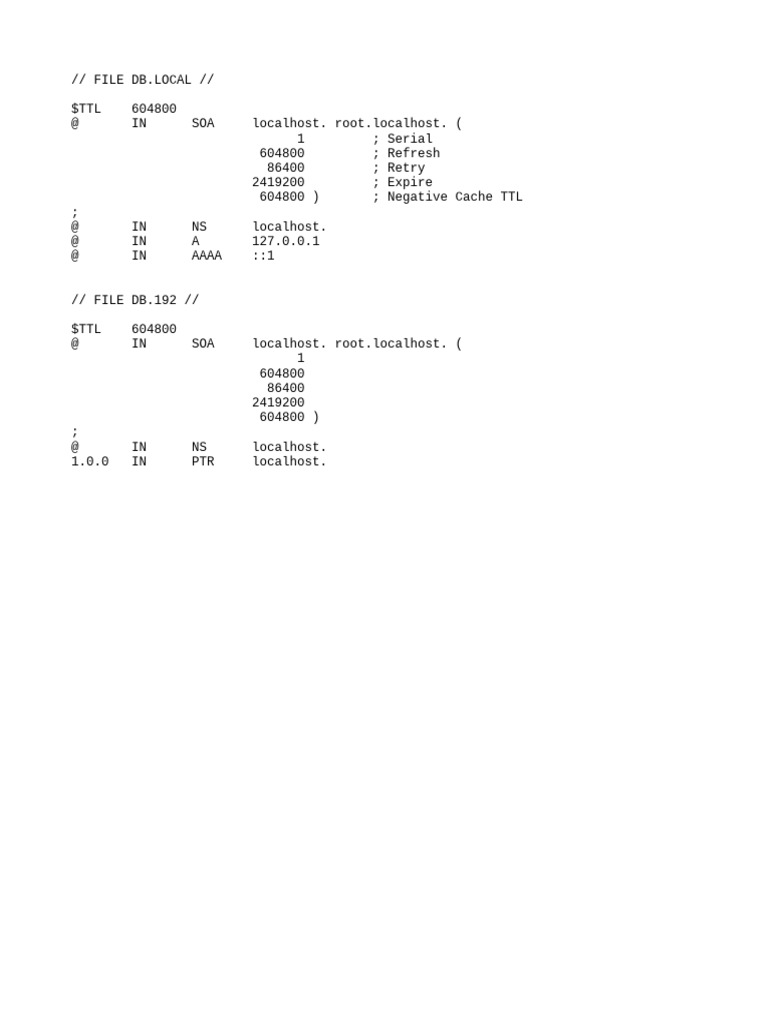 // FILE DB.LOCAL //

$TTL    604800
@       IN      SOA     localhost. root.localhost. (
                              1         ; Serial
                         604800         ; Refresh
                          86400         ; Retry
                        2419200         ; Expire
                         604800 )       ; Negative Cache TTL
;
@       IN      NS      localhost.
@       IN      A       127.0.0.1
@       IN      AAAA    ::1

// FILE DB.192 //

$TTL    604800
@       IN      SOA     localhost. root.localhost. (
                              1
                         604800
                          86400
                        2419200
                         604800 )
;
@       IN      NS      localhost.
1.0.0   IN      PTR     localhost.